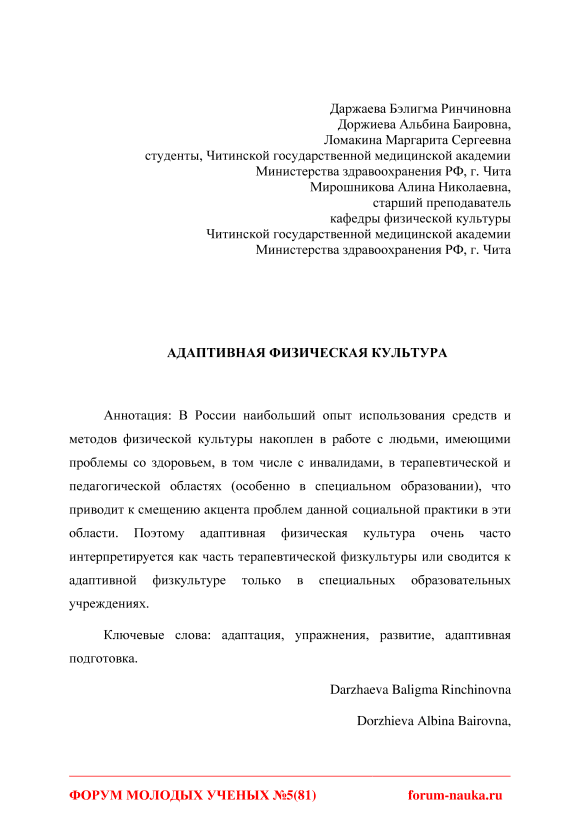 Даржаева Бэлигма Ринчиновна
Доржиева Альбина Баировна,
Ломакина Маргарита Сергеевна
студенты, Читинской государственной медицинской академии
Министерства здравоохранения РФ, г. Чита
Мирошникова Алина Николаевна,
старший преподаватель
кафедры физической культуры
Читинской государственной медицинской академии
Министерства здравоохранения РФ, г. Чита

АДАПТИВНАЯ ФИЗИЧЕСКАЯ КУЛЬТУРА

Аннотация: В России наибольший опыт использования средств и методов физической культуры накоплен в работе с людьми, имеющими проблемы со здоровьем, в том числе с инвалидами, в терапевтической и педагогической областях (особенно в специальном образовании), что приводит к смещению акцента проблем данной социальной практики в эти области. Поэтому адаптивная физическая культура очень часто интерпретируется как часть терапевтической физкультуры или сводится к адаптивной физкультуре только в специальных образовательных учреждениях.

Ключевые слова: адаптация, упражнения, развитие, адаптивная подготовка.

Darzhaeva Baligma Rinchinovna

Dorzhieva Albina Bairovna,

ФОРУМ МОЛОДЫХ УЧЕНЫХ №5(81) forum-nauka.ru